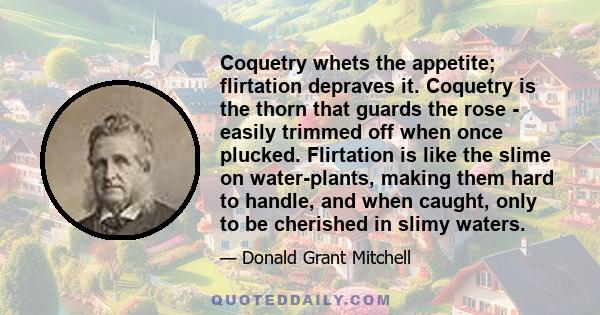 Coquetry whets the appetite; flirtation depraves it. Coquetry is the thorn that guards the rose - easily trimmed off when once plucked. Flirtation is like the slime on water-plants, making them hard to handle, and when caught, only to be cherished in slimy waters.

— Donald Grant Mitchell

QUOTEDDAILY.COM